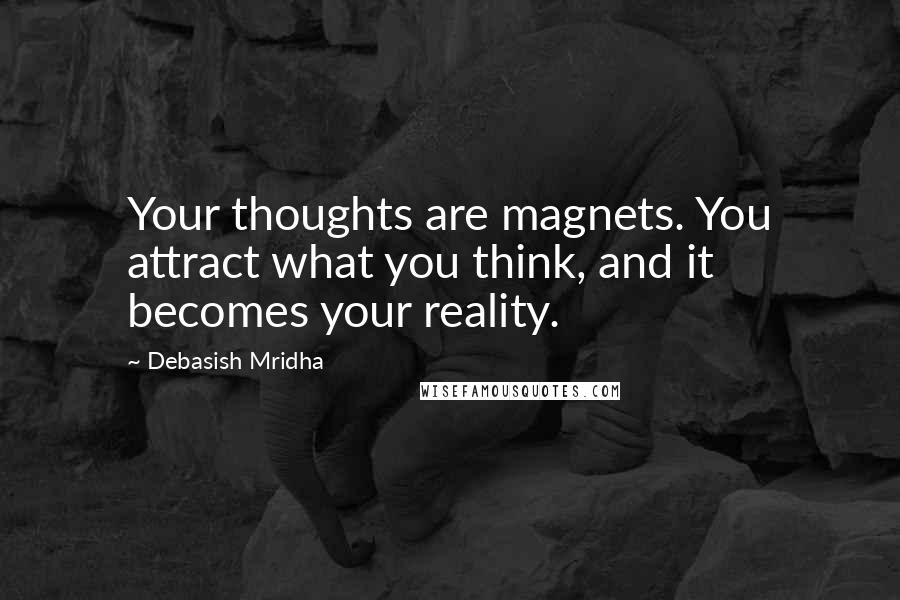 Your thoughts are magnets. You attract what you think, and it becomes your reality.

~ Debasish Mridha

WISEFAMOUSQUOTES.COM